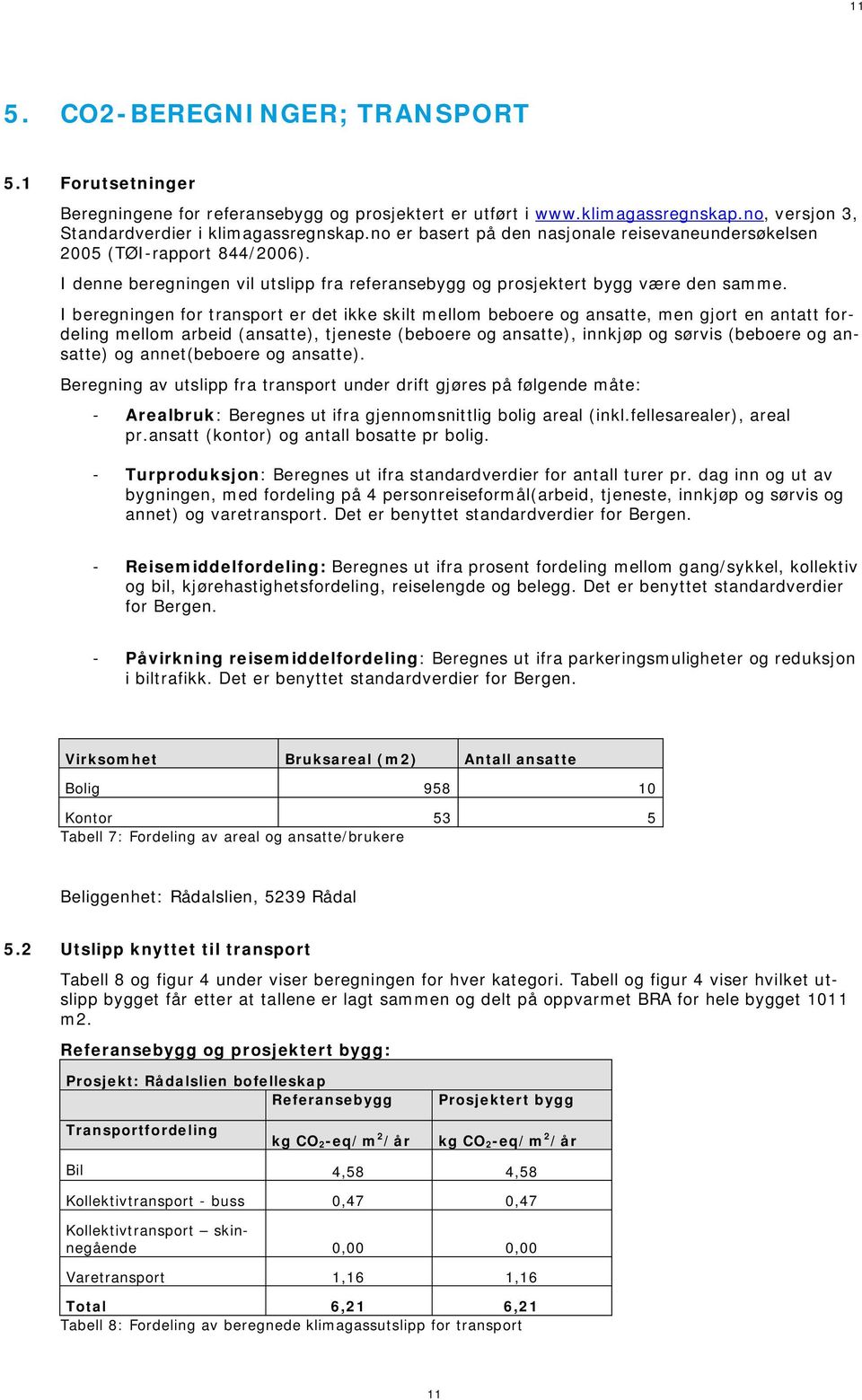 11

5. CO2-BEREGNINGER; TRANSPORT

5.1 Forutsetninger

Beregningene for referansebygg og prosjektert er utført i www.klimagassregnskap.no, versjon 3, Standardverdier i klimagassregnskap.no er basert på den nasjonale reisevaneundersøkelsen 2005 (TØI-rapport 844/2006).

I denne beregningen vil utslipp fra referansebygg og prosjektert bygg være den samme.

I beregningen for transport er det ikke skilt mellom beboere og ansatte, men gjort en antatt fordeling mellom arbeid (ansatte), tjeneste (beboere og ansatte), innkjøp og sørvis (beboere og ansatte) og annet(beboere og ansatte).

Beregning av utslipp fra transport under drift gjøres på følgende måte:

- Arealbruk: Beregnes ut ifra gjennomsnittlig bolig areal (inkl.fellesarealer), areal pr.ansatt (kontor) og antall bosatte pr bolig.

- Turproduksjon: Beregnes ut ifra standardverdier for antall turer pr. dag inn og ut av bygningen, med fordeling på 4 personreiseformål(arbeid, tjeneste, innkjøp og sørvis og annet) og varetransport. Det er benyttet standardverdier for Bergen.

- Reisemiddelfordeling: Beregnes ut ifra prosent fordeling mellom gang/sykkel, kollektiv og bil, kjørehastighetsfordeling, reiselengde og belegg. Det er benyttet standardverdier for Bergen.

- Påvirkning reisemiddelfordeling: Beregnes ut ifra parkeringsmuligheter og reduksjon i biltrafikk. Det er benyttet standardverdier for Bergen.

| Virksomhet | Bruksareal (m2) | Antall ansatte |
|---|---|---|
| Bolig | 958 | 10 |
| Kontor | 53 | 5 |

Tabell 7: Fordeling av areal og ansatte/brukere

Beliggenhet: Rådalslien, 5239 Rådal

5.2 Utslipp knyttet til transport

Tabell 8 og figur 4 under viser beregningen for hver kategori. Tabell og figur 4 viser hvilket utslipp bygget får etter at tallene er lagt sammen og delt på oppvarmet BRA for hele bygget 1011 m2.

Referansebygg og prosjektert bygg:

| Prosjekt: Rådalslien bofelleskap | | |
|---|---|---|
| | Referansebygg | Prosjektert bygg |
| Transportfordeling | kg $CO_2$-eq/$m^2$/år | kg $CO_2$-eq/$m^2$/år |
| Bil | 4,58 | 4,58 |
| Kollektivtransport - buss | 0,47 | 0,47 |
| Kollektivtransport – skinnegående | 0,00 | 0,00 |
| Varetransport | 1,16 | 1,16 |
| Total | 6,21 | 6,21 |

Tabell 8: Fordeling av beregnede klimagassutslipp for transport

11